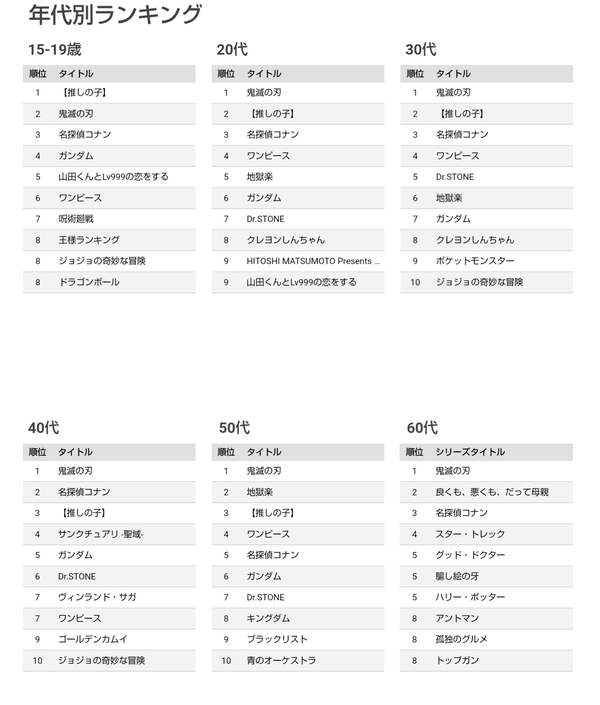 年代別ランキング

15-19歳

| 順位 | タイトル |
|---|---|
| 1 | 【推しの子】 |
| 2 | 鬼滅の刃 |
| 3 | 名探偵コナン |
| 4 | ガンダム |
| 5 | 山田くんとLv999の恋をする |
| 6 | ワンピース |
| 7 | 呪術廻戦 |
| 8 | 王様ランキング |
| 8 | ジョジョの奇妙な冒険 |
| 8 | ドラゴンボール |

20代

| 順位 | タイトル |
|---|---|
| 1 | 鬼滅の刃 |
| 2 | 【推しの子】 |
| 3 | 名探偵コナン |
| 4 | ワンピース |
| 5 | 地獄楽 |
| 6 | ガンダム |
| 7 | Dr.STONE |
| 8 | クレヨンしんちゃん |
| 9 | HITOSHI MATSUMOTO Presents ... |
| 9 | 山田くんとLv999の恋をする |

30代

| 順位 | タイトル |
|---|---|
| 1 | 鬼滅の刃 |
| 2 | 【推しの子】 |
| 3 | 名探偵コナン |
| 4 | ワンピース |
| 5 | Dr.STONE |
| 6 | 地獄楽 |
| 7 | ガンダム |
| 8 | クレヨンしんちゃん |
| 9 | ポケットモンスター |
| 10 | ジョジョの奇妙な冒険 |

40代

| 順位 | タイトル |
|---|---|
| 1 | 鬼滅の刃 |
| 2 | 名探偵コナン |
| 3 | 【推しの子】 |
| 4 | サンクチュアリ -聖域- |
| 5 | ガンダム |
| 6 | Dr.STONE |
| 7 | ヴィンランド・サガ |
| 7 | ワンピース |
| 9 | ゴールデンカムイ |
| 10 | ジョジョの奇妙な冒険 |

50代

| 順位 | タイトル |
|---|---|
| 1 | 鬼滅の刃 |
| 2 | 地獄楽 |
| 3 | 【推しの子】 |
| 4 | ワンピース |
| 5 | 名探偵コナン |
| 6 | ガンダム |
| 7 | Dr.STONE |
| 8 | キングダム |
| 9 | ブラックリスト |
| 10 | 青のオーケストラ |

60代

| 順位 | シリーズタイトル |
|---|---|
| 1 | 鬼滅の刃 |
| 2 | 良くも、悪くも、だって母親 |
| 3 | 名探偵コナン |
| 4 | スター・トレック |
| 5 | グッド・ドクター |
| 5 | 騙し絵の牙 |
| 5 | ハリー・ポッター |
| 8 | アントマン |
| 8 | 孤独のグルメ |
| 8 | トップガン |